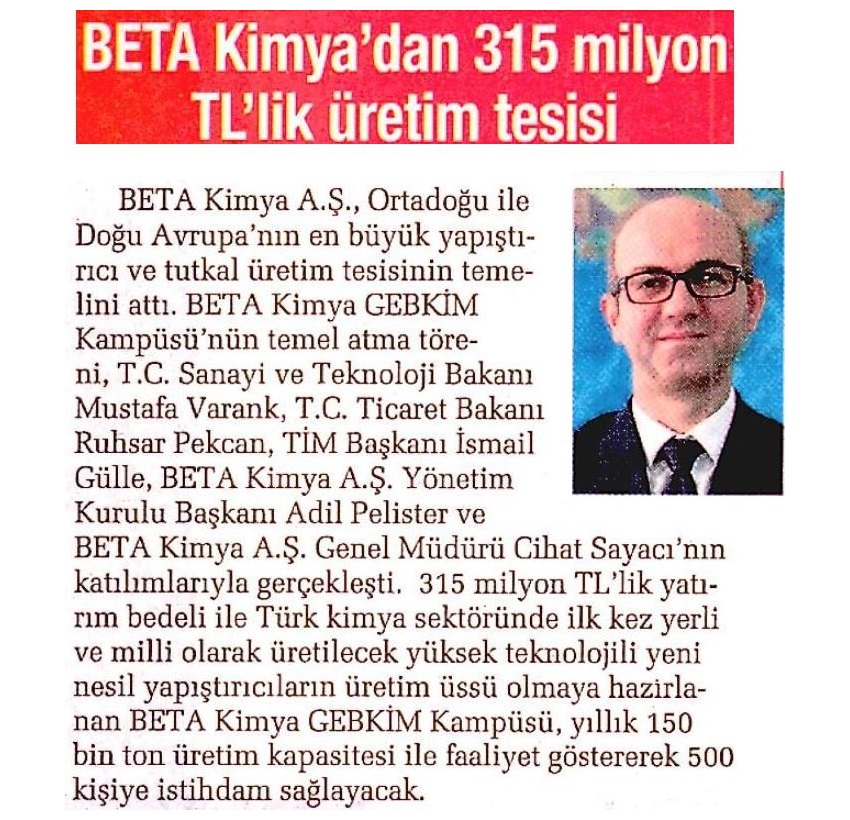 BETA Kimya'dan 315 milyon TL'lik üretim tesisi

BETA Kimya A.Ş., Ortadoğu ile Doğu Avrupa'nın en büyük yapıştırıcı ve tutkal üretim tesisinin temelini attı. BETA Kimya GEBKİM Kampüsü'nün temel atma töreni, T.C. Sanayi ve Teknoloji Bakanı Mustafa Varank, T.C. Ticaret Bakanı Ruhsar Pekcan, TİM Başkanı İsmail Gülle, BETA Kimya A.Ş. Yönetim Kurulu Başkanı Adil Pelister ve BETA Kimya A.Ş. Genel Müdürü Cihat Sayacı'nın katılımlarıyla gerçekleşti. 315 milyon TL'lik yatırım bedeli ile Türk kimya sektöründe ilk kez yerli ve milli olarak üretilecek yüksek teknolojili yeni nesil yapıştırıcıların üretim üssü olmaya hazırlanan BETA Kimya GEBKİM Kampüsü, yıllık 150 bin ton üretim kapasitesi ile faaliyet göstererek 500 kişiye istihdam sağlayacak.